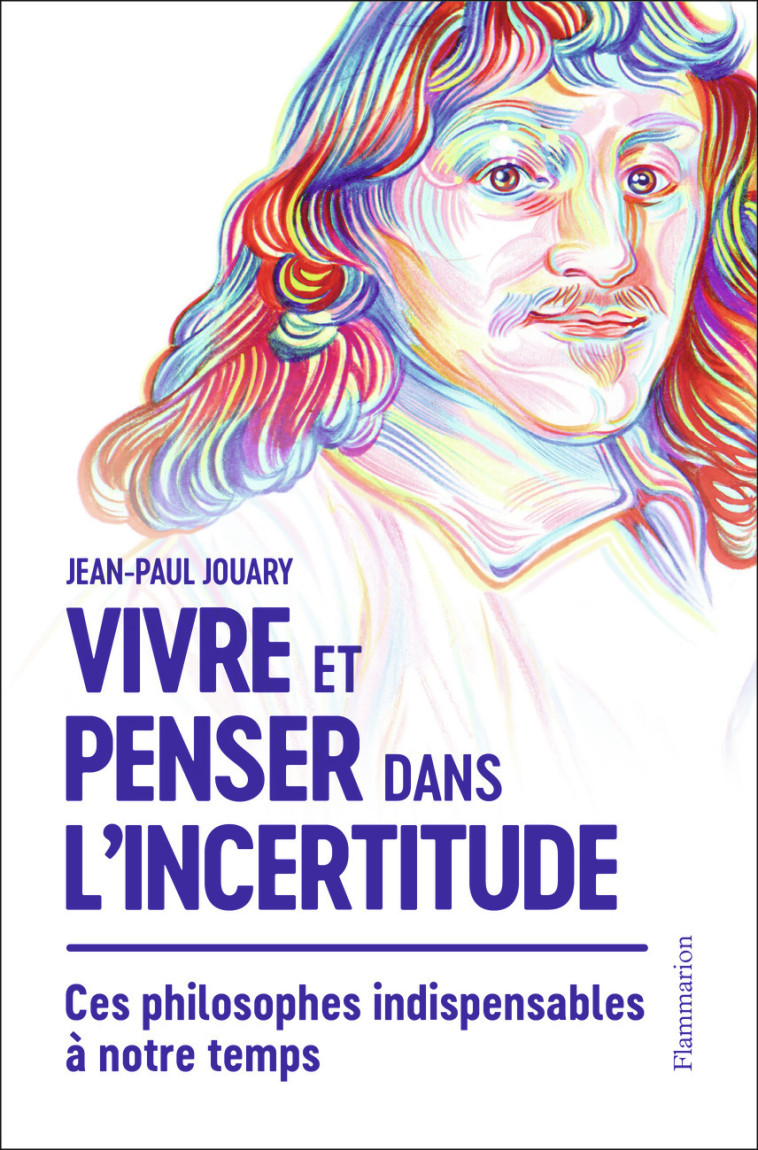 JEAN-PAUL JOUARY

VIVRE ET PENSER DANS L'INCERTITUDE

Ces philosophes indispensables à notre temps

Flammarion